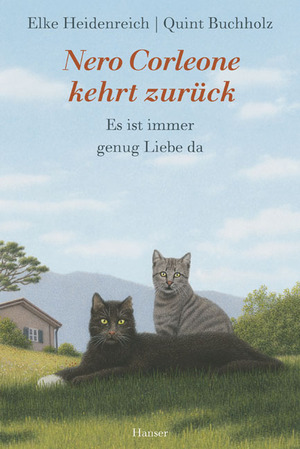 Elke Heidenreich | Quint Buchholz

Nero Corleone kehrt zurück

Es ist immer genug Liebe da

Hanser